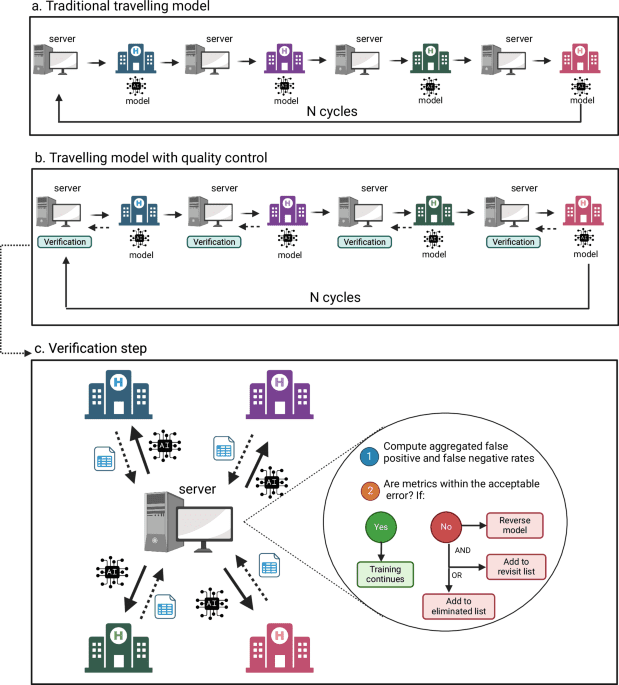 a. Traditional travelling model

server
H
AI
model
server
H
AI
model
server
H
AI
model
server
H
AI
model
N cycles

b. Travelling model with quality control

server
Verification
H
AI
model
server
Verification
H
AI
model
server
Verification
H
AI
model
server
Verification
H
AI
model
N cycles

c. Verification step

H
H
AI
AI
server
AI
AI
H
H

1 Compute aggregated false positive and false negative rates
2 Are metrics within the acceptable error? If:
Yes
Training continues
No
Reverse model
AND
Add to revisit list
OR
Add to eliminated list